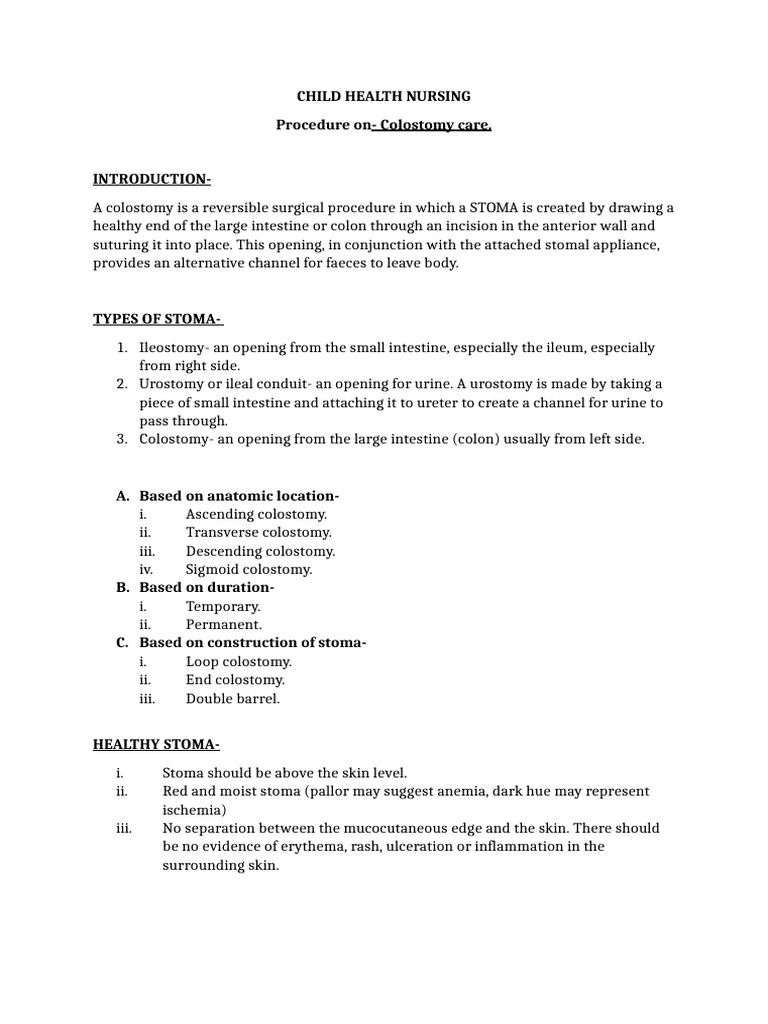 CHILD HEALTH NURSING

Procedure on- Colostomy care.

INTRODUCTION-

A colostomy is a reversible surgical procedure in which a STOMA is created by drawing a healthy end of the large intestine or colon through an incision in the anterior wall and suturing it into place. This opening, in conjunction with the attached stomal appliance, provides an alternative channel for faeces to leave body.

TYPES OF STOMA-

1. Ileostomy- an opening from the small intestine, especially the ileum, especially from right side.
2. Urostomy or ileal conduit- an opening for urine. A urostomy is made by taking a piece of small intestine and attaching it to ureter to create a channel for urine to pass through.
3. Colostomy- an opening from the large intestine (colon) usually from left side.

A. Based on anatomic location-
i. Ascending colostomy.
ii. Transverse colostomy.
iii. Descending colostomy.
iv. Sigmoid colostomy.
B. Based on duration-
i. Temporary.
ii. Permanent.
C. Based on construction of stoma-
i. Loop colostomy.
ii. End colostomy.
iii. Double barrel.

HEALTHY STOMA-

i. Stoma should be above the skin level.
ii. Red and moist stoma (pallor may suggest anemia, dark hue may represent ischemia)
iii. No separation between the mucocutaneous edge and the skin. There should be no evidence of erythema, rash, ulceration or inflammation in the surrounding skin.